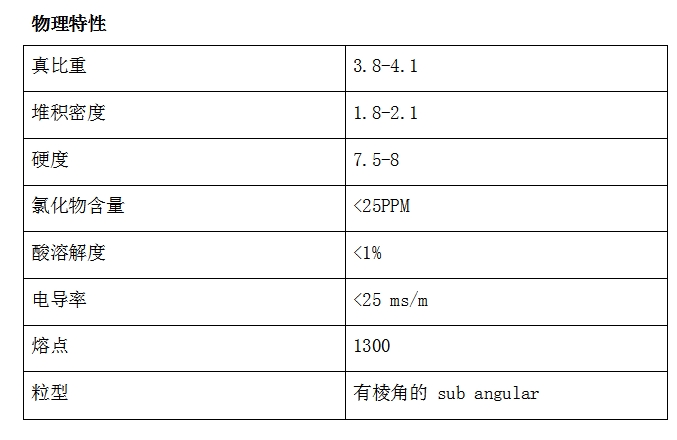 物理特性

| 真比重 | 3.8-4.1 |
|---|---|
| 堆积密度 | 1.8-2.1 |
| 硬度 | 7.5-8 |
| 氯化物含量 | <25PPM |
| 酸溶解度 | <1% |
| 电导率 | <25 ms/m |
| 熔点 | 1300 |
| 粒型 | 有棱角的 sub angular |